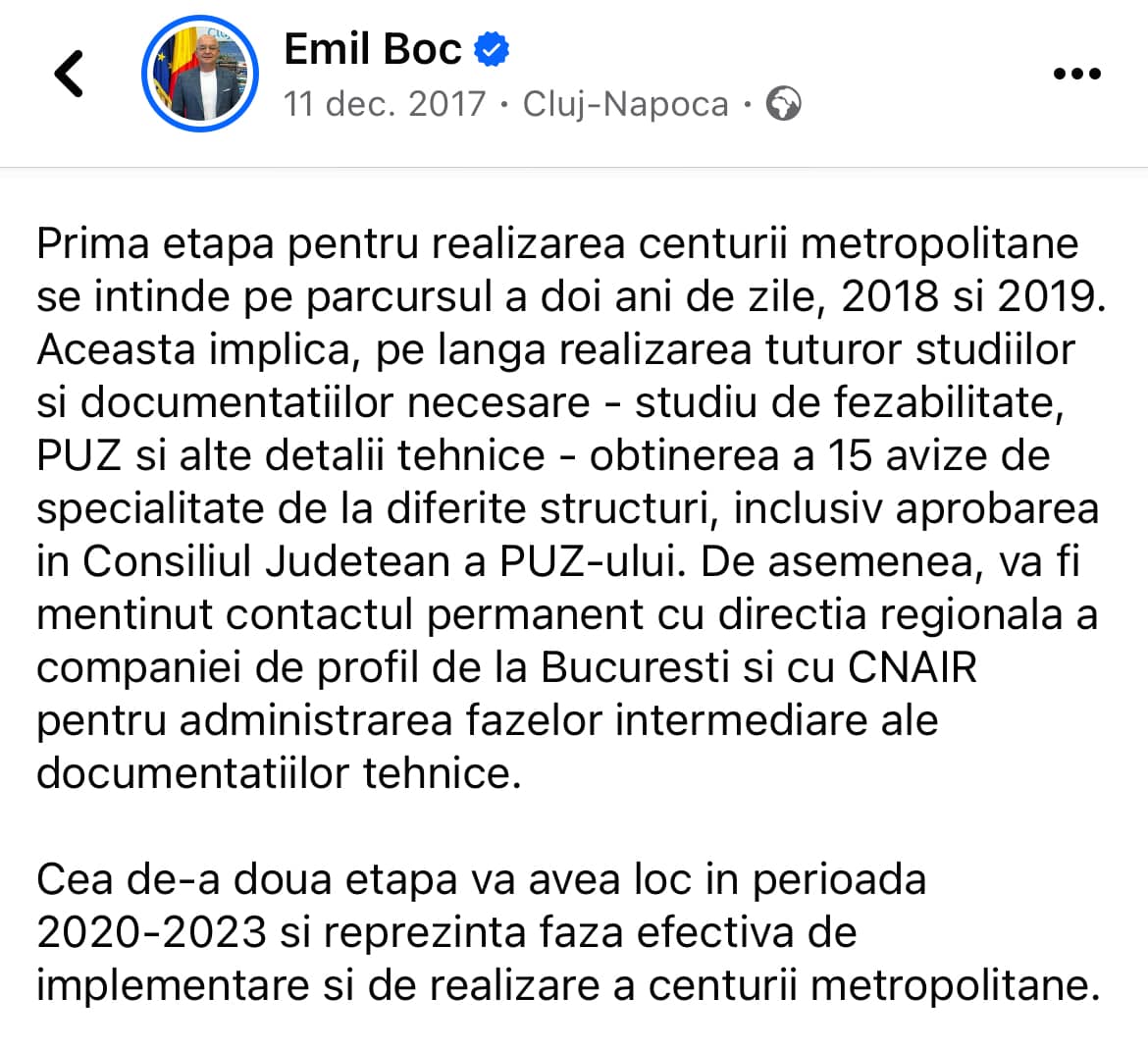 Emil Boc
11 dec. 2017 · Cluj-Napoca ·

Prima etapa pentru realizarea centurii metropolitane se intinde pe parcursul a doi ani de zile, 2018 si 2019. Aceasta implica, pe langa realizarea tuturor studiilor si documentatiilor necesare - studiu de fezabilitate, PUZ si alte detalii tehnice - obtinerea a 15 avize de specialitate de la diferite structuri, inclusiv aprobarea in Consiliul Judetean a PUZ-ului. De asemenea, va fi mentinut contactul permanent cu directia regionala a companiei de profil de la Bucuresti si cu CNAIR pentru administrarea fazelor intermediare ale documentatiilor tehnice.

Cea de-a doua etapa va avea loc in perioada 2020-2023 si reprezinta faza efectiva de implementare si de realizare a centurii metropolitane.